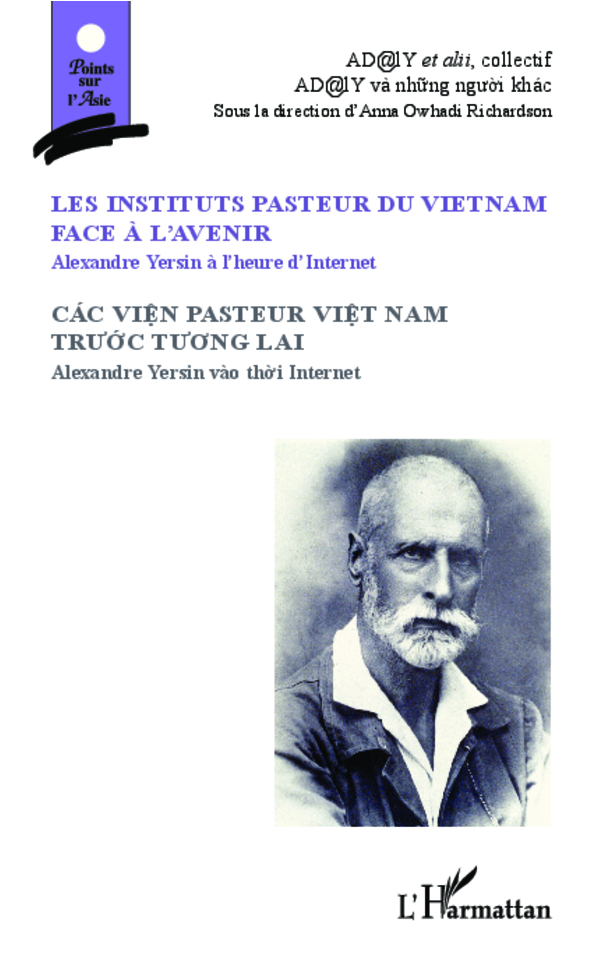 Points sur l'Asie

AD@lY et alii, collectif
AD@lY và những người khác
Sous la direction d'Anna Owhadi Richardson

LES INSTITUTS PASTEUR DU VIETNAM FACE À L'AVENIR
Alexandre Yersin à l'heure d'Internet

CÁC VIỆN PASTEUR VIỆT NAM TRƯỚC TƯƠNG LAI
Alexandre Yersin vào thời Internet

L'Harmattan